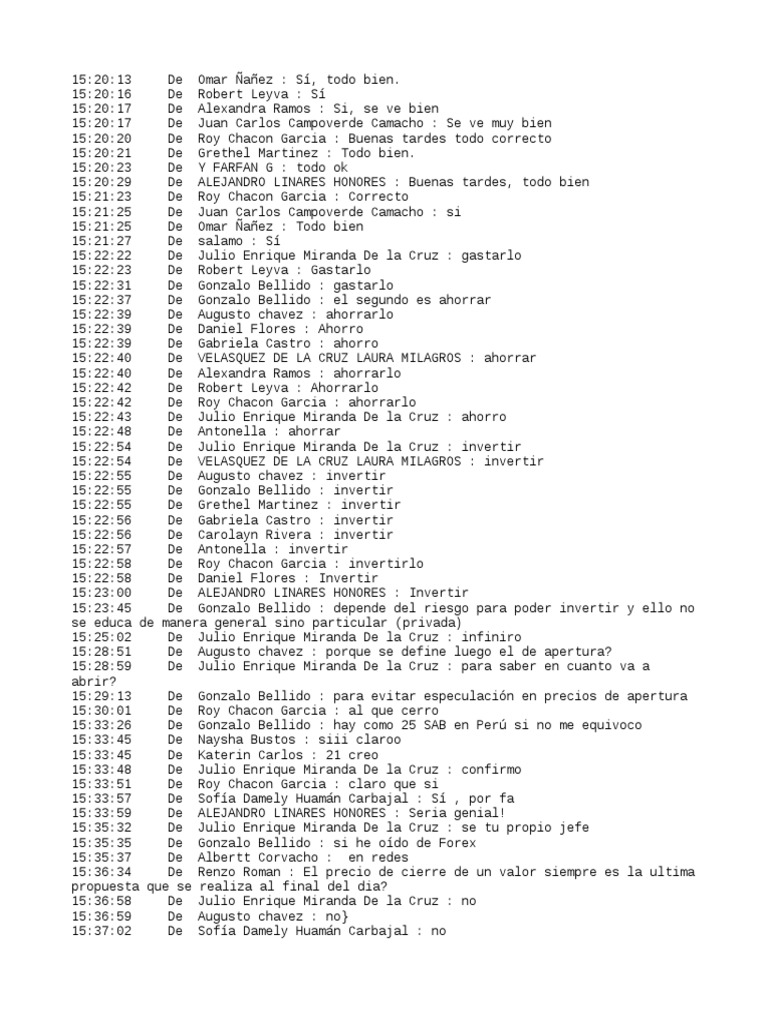 15:20:13 De Omar Ñañez : Sí, todo bien.
15:20:16 De Robert Leyva : Sí
15:20:17 De Alexandra Ramos : Si, se ve bien
15:20:17 De Juan Carlos Campoverde Camacho : Se ve muy bien
15:20:20 De Roy Chacon Garcia : Buenas tardes todo correcto
15:20:21 De Grethel Martinez : Todo bien.
15:20:23 De Y FARFAN G : todo ok
15:20:29 De ALEJANDRO LINARES HONORES : Buenas tardes, todo bien
15:21:23 De Roy Chacon Garcia : Correcto
15:21:25 De Juan Carlos Campoverde Camacho : si
15:21:25 De Omar Ñañez : Todo bien
15:21:27 De salamo : Sí
15:22:22 De Julio Enrique Miranda De la Cruz : gastarlo
15:22:23 De Robert Leyva : Gastarlo
15:22:31 De Gonzalo Bellido : gastarlo
15:22:37 De Gonzalo Bellido : el segundo es ahorrar
15:22:39 De Augusto chavez : ahorrarlo
15:22:39 De Daniel Flores : Ahorro
15:22:39 De Gabriela Castro : ahorro
15:22:40 De VELASQUEZ DE LA CRUZ LAURA MILAGROS : ahorrar
15:22:40 De Alexandra Ramos : ahorrarlo
15:22:42 De Robert Leyva : Ahorrarlo
15:22:42 De Roy Chacon Garcia : ahorrarlo
15:22:43 De Julio Enrique Miranda De la Cruz : ahorro
15:22:48 De Antonella : ahorrar
15:22:54 De Julio Enrique Miranda De la Cruz : invertir
15:22:54 De VELASQUEZ DE LA CRUZ LAURA MILAGROS : invertir
15:22:55 De Augusto chavez : invertir
15:22:55 De Gonzalo Bellido : invertir
15:22:55 De Grethel Martinez : invertir
15:22:56 De Gabriela Castro : invertir
15:22:56 De Carolayn Rivera : invertir
15:22:57 De Antonella : invertir
15:22:58 De Roy Chacon Garcia : invertirlo
15:22:58 De Daniel Flores : Invertir
15:23:00 De ALEJANDRO LINARES HONORES : Invertir
15:23:45 De Gonzalo Bellido : depende del riesgo para poder invertir y ello no se educa de manera general sino particular (privada)
15:25:02 De Julio Enrique Miranda De la Cruz : infiniro
15:28:51 De Augusto chavez : porque se define luego el de apertura?
15:28:59 De Julio Enrique Miranda De la Cruz : para saber en cuanto va a abrir?
15:29:13 De Gonzalo Bellido : para evitar especulación en precios de apertura
15:30:01 De Roy Chacon Garcia : al que cerro
15:33:26 De Gonzalo Bellido : hay como 25 SAB en Perú si no me equivoco
15:33:45 De Naysha Bustos : siii claroo
15:33:45 De Katerin Carlos : 21 creo
15:33:48 De Julio Enrique Miranda De la Cruz : confirmo
15:33:51 De Roy Chacon Garcia : claro que si
15:33:57 De Sofía Damely Huamán Carbajal : Sí , por fa
15:33:59 De ALEJANDRO LINARES HONORES : Seria genial!
15:35:32 De Julio Enrique Miranda De la Cruz : se tu propio jefe
15:35:35 De Gonzalo Bellido : si he oído de Forex
15:35:37 De Albertt Corvacho : en redes
15:36:34 De Renzo Roman : El precio de cierre de un valor siempre es la ultima propuesta que se realiza al final del dia?
15:36:58 De Julio Enrique Miranda De la Cruz : no
15:36:59 De Augusto chavez : no}
15:37:02 De Sofía Damely Huamán Carbajal : no